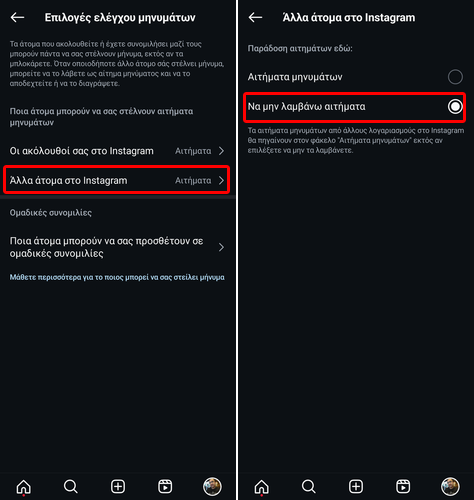 Επιλογές ελέγχου μηνυμάτων

Τα άτομα που ακολουθείτε ή έχετε συνομιλήσει μαζί τους μπορούν πάντα να σας στέλνουν μήνυμα, εκτός αν τα μπλοκάρετε. Όταν οποιοδήποτε άλλο άτομο σάς στέλνει μήνυμα, μπορείτε να το λάβετε ως αίτημα μηνύματος και να το αποδεχτείτε ή να το διαγράψετε.

Ποια άτομα μπορούν να σας στέλνουν αιτήματα μηνυμάτων

Οι ακόλουθοί σας στο Instagram Αιτήματα

Άλλα άτομα στο Instagram Αιτήματα

Ομαδικές συνομιλίες

Ποια άτομα μπορούν να σας προσθέτουν σε ομαδικές συνομιλίες

Μάθετε περισσότερα για το ποιος μπορεί να σας στείλει μήνυμα

Άλλα άτομα στο Instagram

Παράδοση αιτημάτων εδώ:

Αιτήματα μηνυμάτων

Να μην λαμβάνω αιτήματα

Τα αιτήματα μηνυμάτων από άλλους λογαριασμούς στο Instagram θα πηγαίνουν στον φάκελο "Αιτήματα μηνυμάτων" εκτός αν επιλέξετε να μην τα λαμβάνετε.